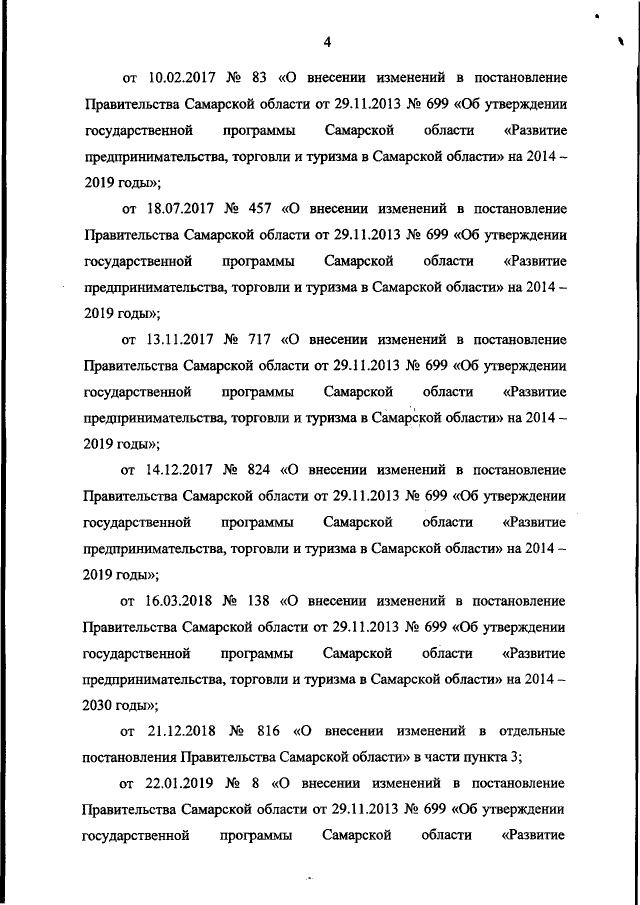 4

от 10.02.2017 № 83 «О внесении изменений в постановление Правительства Самарской области от 29.11.2013 № 699 «Об утверждении государственной программы Самарской области «Развитие предпринимательства, торговли и туризма в Самарской области» на 2014 – 2019 годы»;

от 18.07.2017 № 457 «О внесении изменений в постановление Правительства Самарской области от 29.11.2013 № 699 «Об утверждении государственной программы Самарской области «Развитие предпринимательства, торговли и туризма в Самарской области» на 2014 – 2019 годы»;

от 13.11.2017 № 717 «О внесении изменений в постановление Правительства Самарской области от 29.11.2013 № 699 «Об утверждении государственной программы Самарской области «Развитие предпринимательства, торговли и туризма в Самарской области» на 2014 – 2019 годы»;

от 14.12.2017 № 824 «О внесении изменений в постановление Правительства Самарской области от 29.11.2013 № 699 «Об утверждении государственной программы Самарской области «Развитие предпринимательства, торговли и туризма в Самарской области» на 2014 – 2019 годы»;

от 16.03.2018 № 138 «О внесении изменений в постановление Правительства Самарской области от 29.11.2013 № 699 «Об утверждении государственной программы Самарской области «Развитие предпринимательства, торговли и туризма в Самарской области» на 2014 – 2030 годы»;

от 21.12.2018 № 816 «О внесении изменений в отдельные постановления Правительства Самарской области» в части пункта 3;

от 22.01.2019 № 8 «О внесении изменений в постановление Правительства Самарской области от 29.11.2013 № 699 «Об утверждении государственной программы Самарской области «Развитие